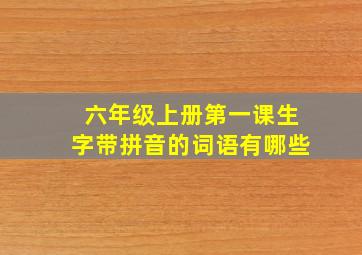 六年级上册第一课生字带拼音的词语有哪些